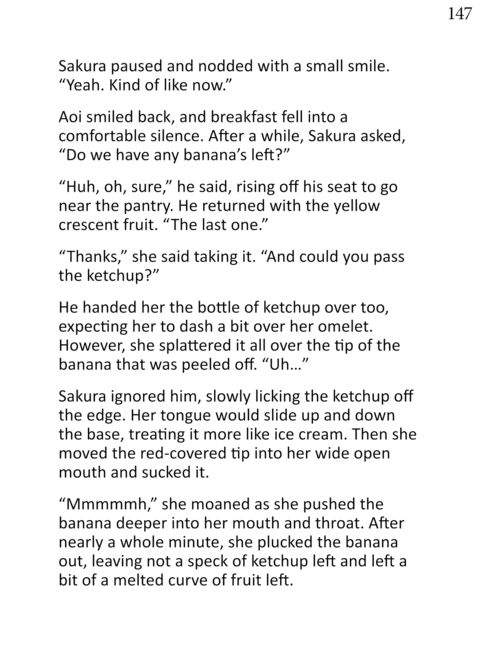 147

Sakura paused and nodded with a small smile. "Yeah. Kind of like now."

Aoi smiled back, and breakfast fell into a comfortable silence. After a while, Sakura asked, "Do we have any banana's left?"

"Huh, oh, sure," he said, rising off his seat to go near the pantry. He returned with the yellow crescent fruit. "The last one."

"Thanks," she said taking it. "And could you pass the ketchup?"

He handed her the bottle of ketchup over too, expecting her to dash a bit over her omelet. However, she splattered it all over the tip of the banana that was peeled off. "Uh..."

Sakura ignored him, slowly licking the ketchup off the edge. Her tongue would slide up and down the base, treating it more like ice cream. Then she moved the red-covered tip into her wide open mouth and sucked it.

"Mmmmmh," she moaned as she pushed the banana deeper into her mouth and throat. After nearly a whole minute, she plucked the banana out, leaving not a speck of ketchup left and left a bit of a melted curve of fruit left.